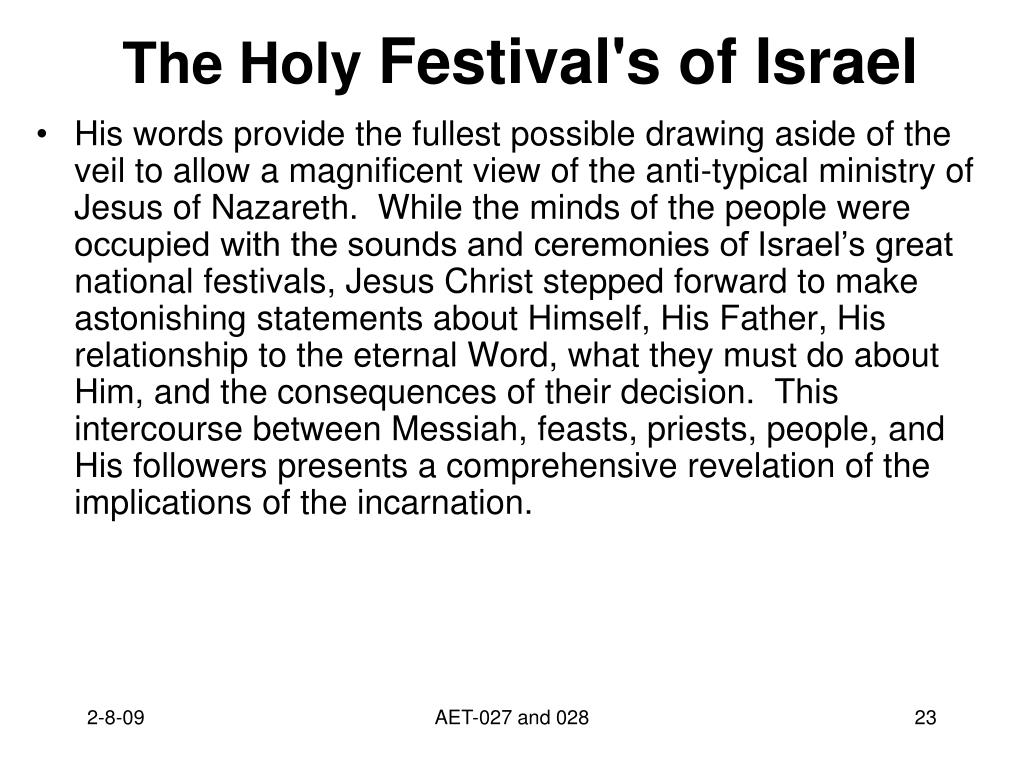 The Holy Festival's of Israel

• His words provide the fullest possible drawing aside of the veil to allow a magnificent view of the anti-typical ministry of Jesus of Nazareth.  While the minds of the people were occupied with the sounds and ceremonies of Israel’s great national festivals, Jesus Christ stepped forward to make astonishing statements about Himself, His Father, His relationship to the eternal Word, what they must do about Him, and the consequences of their decision.  This intercourse between Messiah, feasts, priests, people, and His followers presents a comprehensive revelation of the implications of the incarnation.

2-8-09

AET-027 and 028

23